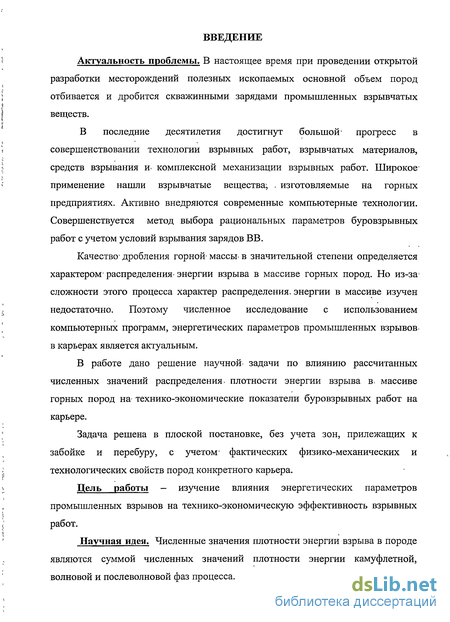 ВВЕДЕНИЕ

Актуальность проблемы. В настоящее время при проведении открытой разработки месторождений полезных ископаемых основной объем пород отбивается и дробится скважинными зарядами промышленных взрывчатых веществ.

В последние десятилетия достигнут большой прогресс в совершенствовании технологии взрывных работ, взрывчатых материалов, средств взрывания и комплексной механизации взрывных работ. Широкое применение нашли взрывчатые вещества, изготовляемые на горных предприятиях. Активно внедряются современные компьютерные технологии. Совершенствуется метод выбора рациональных параметров буровзрывных работ с учетом условий взрывания зарядов ВВ.

Качество дробления горной массы в значительной степени определяется характером распределения энергии взрыва в массиве горных пород. Но из-за сложности этого процесса характер распределения энергии в массиве изучен недостаточно. Поэтому численное исследование с использованием компьютерных программ, энергетических параметров промышленных взрывов в карьерах является актуальным.

В работе дано решение научной задачи по влиянию рассчитанных численных значений распределения плотности энергии взрыва в массиве горных пород на технико-экономические показатели буровзрывных работ на карьере.

Задача решена в плоской постановке, без учета зон, прилежащих к забойке и перебуру, с учетом фактических физико-механических и технологических свойств пород конкретного карьера.

Цель работы – изучение влияния энергетических параметров промышленных взрывов на технико-экономическую эффективность взрывных работ.

Научная идея. Численные значения плотности энергии взрыва в породе являются суммой численных значений плотности энергии камуфлетной, волновой и послеволновой фаз процесса.

dsLib.net
библиотека диссертаций